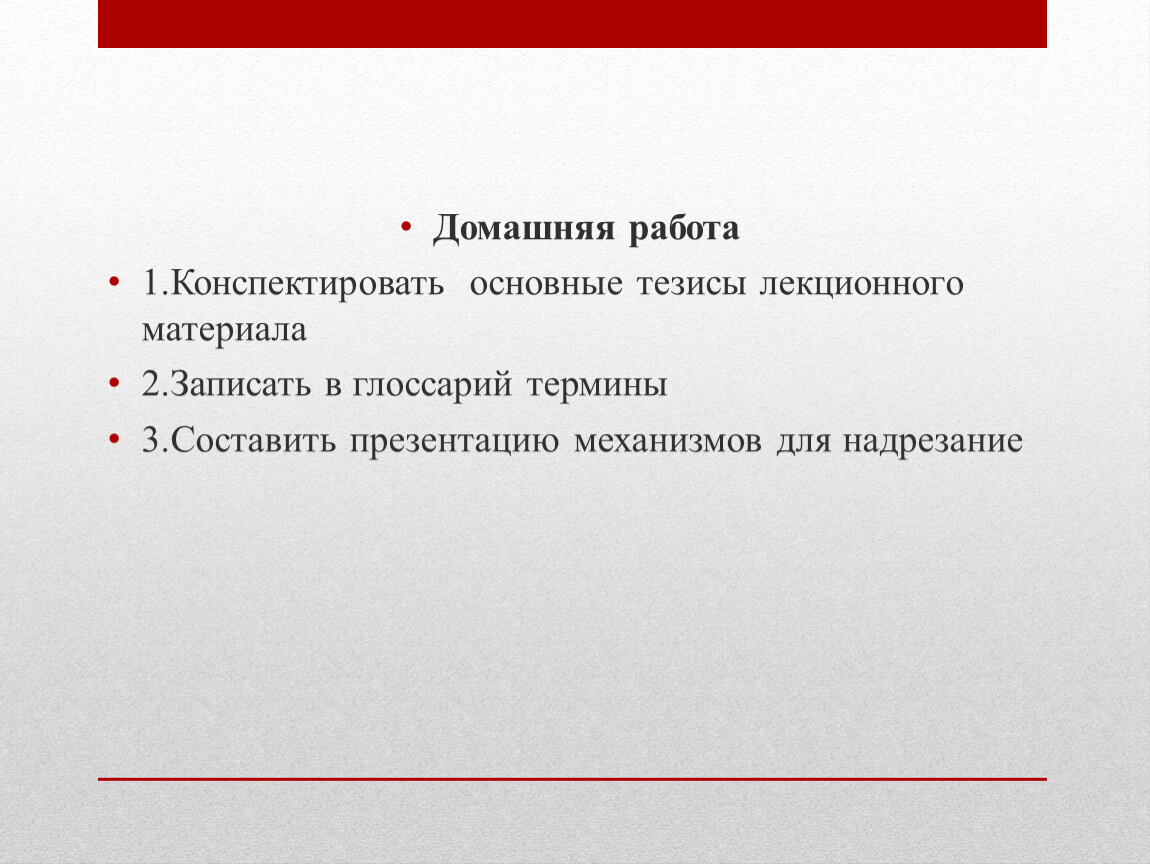 • Домашняя работа

• 1.Конспектировать основные тезисы лекционного материала

• 2.Записать в глоссарий термины

• 3.Составить презентацию механизмов для надрезание